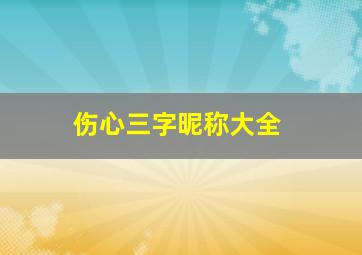 伤心三字昵称大全